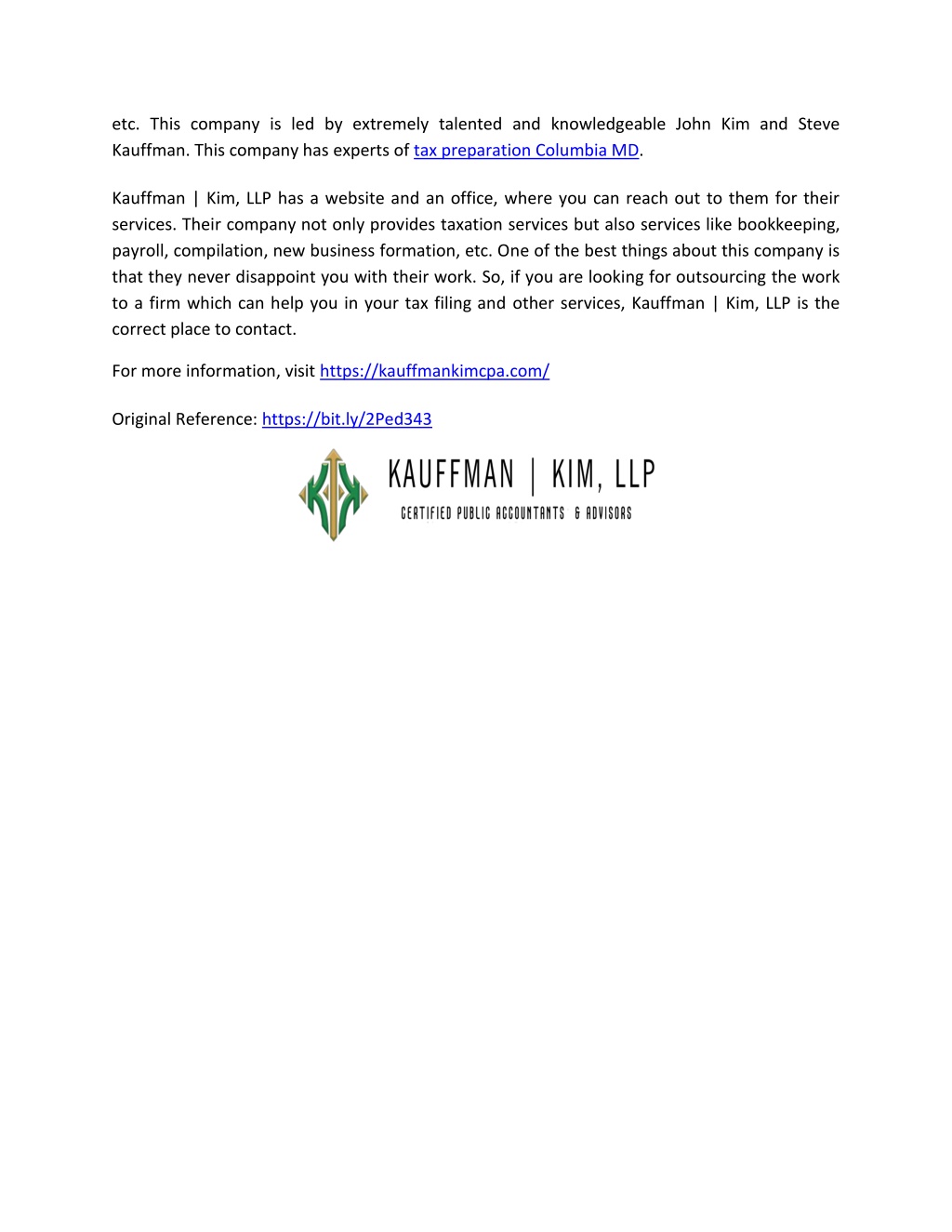 etc. This company is led by extremely talented and knowledgeable John Kim and Steve Kauffman. This company has experts of tax preparation Columbia MD.

Kauffman | Kim, LLP has a website and an office, where you can reach out to them for their services. Their company not only provides taxation services but also services like bookkeeping, payroll, compilation, new business formation, etc. One of the best things about this company is that they never disappoint you with their work. So, if you are looking for outsourcing the work to a firm which can help you in your tax filing and other services, Kauffman | Kim, LLP is the correct place to contact.

For more information, visit https://kauffmankimcpa.com/

Original Reference: https://bit.ly/2Ped343

KAUFFMAN | KIM, LLP
CERTIFIED PUBLIC ACCOUNTANTS & ADVISORS